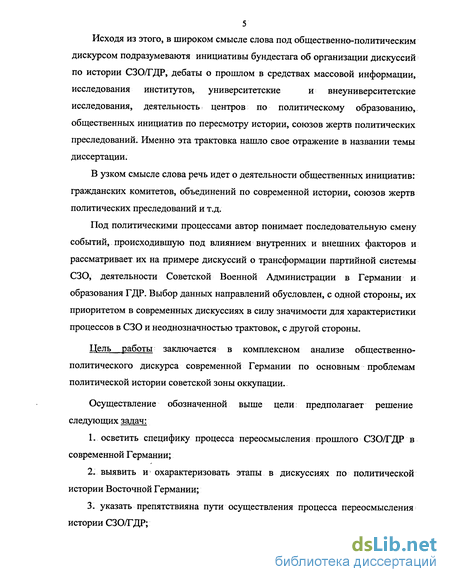 5

Исходя из этого, в широком смысле слова под общественно-политическим дискурсом подразумеваютя инициативы бундестага об организации дискуссий по истории СЗО/ГДР, дебаты о прошлом в средствах массовой информации, исследования институтов, университетские и внеуниверситетские исследования, деятельность центров по политическому образованию, общественных инициатив по пересмотру истории, союзов жертв политических преследований. Именно эта трактовка нашло свое отражение в названии темы диссертации.

В узком смысле слова речь идет о деятельности общественных инициатив: гражданских комитетов, объединений по современной истории, союзов жертв политических преследований и т.д.

Под политическими процессами автор понимает последовательную смену событий, происходившую под влиянием внутренних и внешних факторов и рассматривает их на примере дискуссий о трансформации партийной системы СЗО, деятельности Советской Военной Администрации в Германии и образования ГДР. Выбор данных направлений обусловлен, с одной стороны, их приоритетом в современных дискуссиях в силу значимости для характеристики процессов в СЗО и неоднозначностью трактовок, с другой стороны.

Цель работы заключается в комплексном анализе общественно-политического дискурса современной Германии по основным проблемам политической истории советской зоны оккупации.

Осуществление обозначенной выше цели предполагает решение следующих задач:

1. осветить специфику процесса переосмысления прошлого СЗО/ГДР в современной Германии;

2. выявить и охарактеризовать этапы в дискуссиях по политической истории Восточной Германии;

3. указать препятствияна пути осуществления процесса переосмысления истории СЗО/ГДР;

dsLib.net
библиотека диссертаций